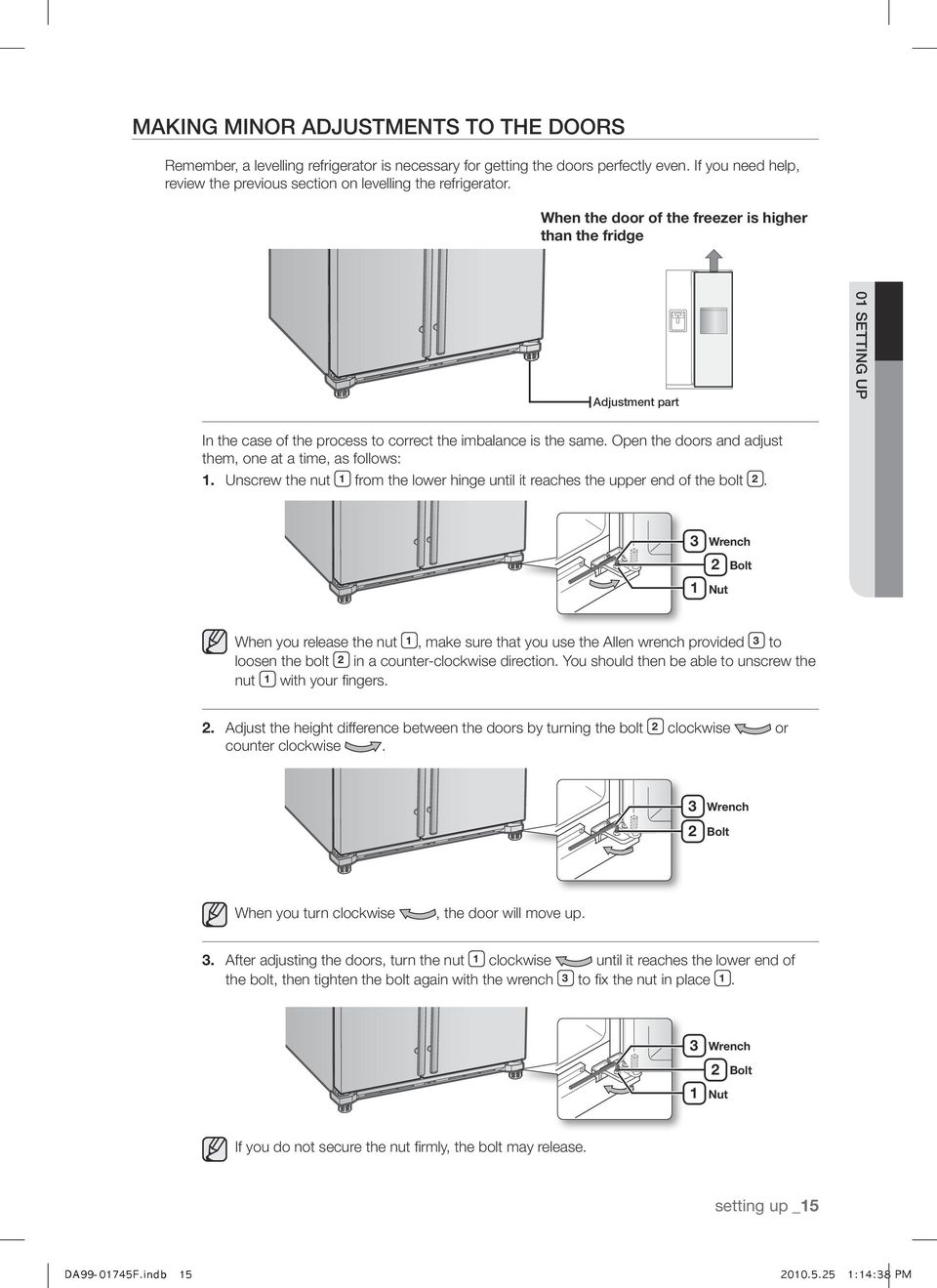 MAKING MINOR ADJUSTMENTS TO THE DOORS

Remember, a levelling refrigerator is necessary for getting the doors perfectly even. If you need help, review the previous section on levelling the refrigerator.

When the door of the freezer is higher than the fridge

Adjustment part

01 SETTING UP

In the case of the process to correct the imbalance is the same. Open the doors and adjust them, one at a time, as follows:

1. Unscrew the nut 1 from the lower hinge until it reaches the upper end of the bolt 2.

3 Wrench
2 Bolt
1 Nut

When you release the nut 1, make sure that you use the Allen wrench provided 3 to loosen the bolt 2 in a counter-clockwise direction. You should then be able to unscrew the nut 1 with your fingers.

2. Adjust the height difference between the doors by turning the bolt 2 clockwise or counter clockwise .

3 Wrench
2 Bolt

When you turn clockwise , the door will move up.

3. After adjusting the doors, turn the nut 1 clockwise until it reaches the lower end of the bolt, then tighten the bolt again with the wrench 3 to fix the nut in place 1.

3 Wrench
2 Bolt
1 Nut

If you do not secure the nut firmly, the bolt may release.

setting up _15

DA99-01745F.indb 15

2010.5.25 1:14:38 PM